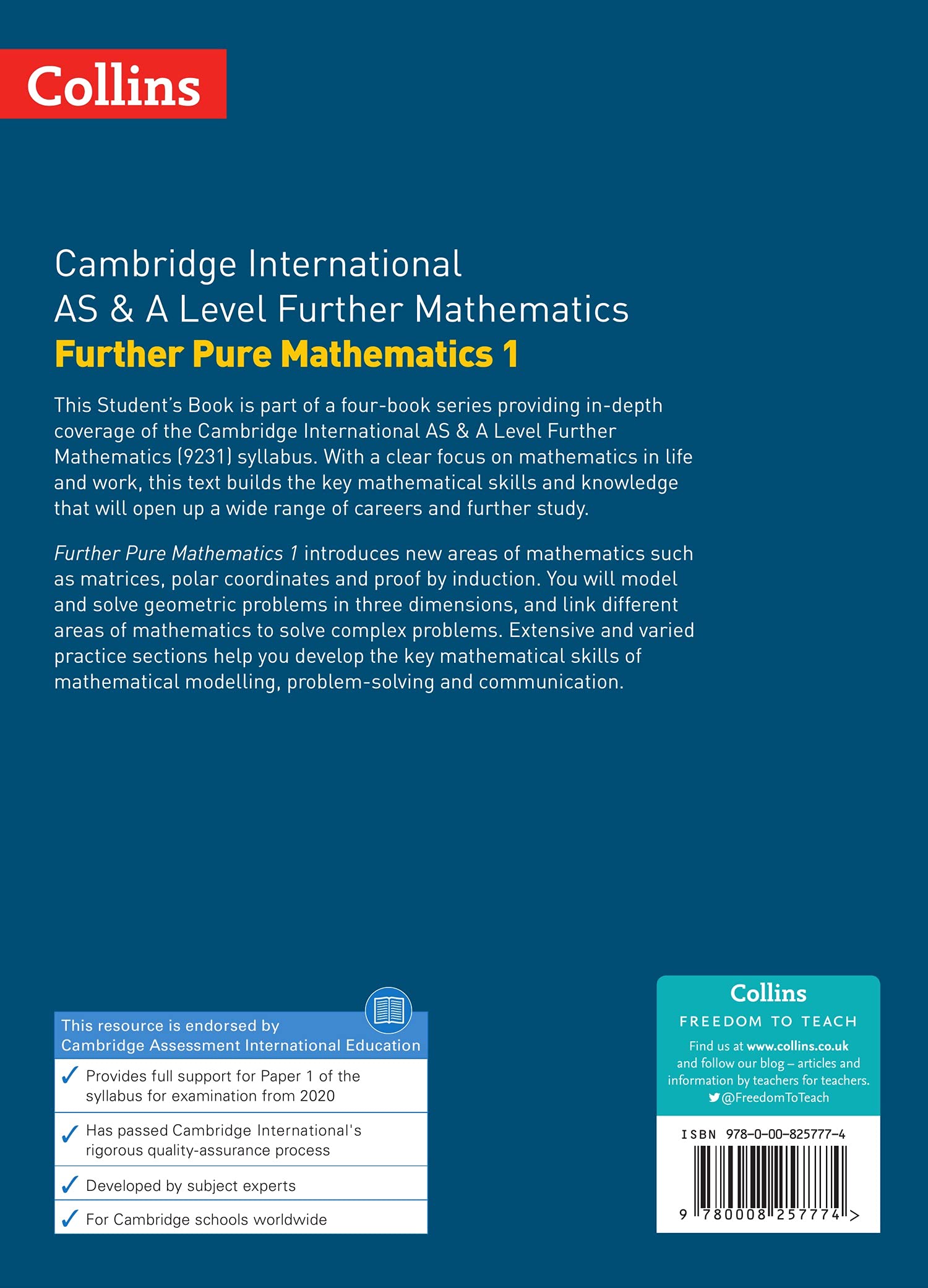 Collins

Cambridge International
AS & A Level Further Mathematics
Further Pure Mathematics 1

This Student's Book is part of a four-book series providing in-depth coverage of the Cambridge International AS & A Level Further Mathematics (9231) syllabus. With a clear focus on mathematics in life and work, this text builds the key mathematical skills and knowledge that will open up a wide range of careers and further study.

Further Pure Mathematics 1 introduces new areas of mathematics such as matrices, polar coordinates and proof by induction. You will model and solve geometric problems in three dimensions, and link different areas of mathematics to solve complex problems. Extensive and varied practice sections help you develop the key mathematical skills of mathematical modelling, problem-solving and communication.

This resource is endorsed by Cambridge Assessment International Education

✓ Provides full support for Paper 1 of the syllabus for examination from 2020

✓ Has passed Cambridge International's rigorous quality-assurance process

✓ Developed by subject experts

✓ For Cambridge schools worldwide

Collins
FREEDOM TO TEACH
Find us at www.collins.co.uk and follow our blog – articles and information by teachers for teachers.
@FreedomToTeach

ISBN 978-0-00-825777-4

9 780008 257774 >